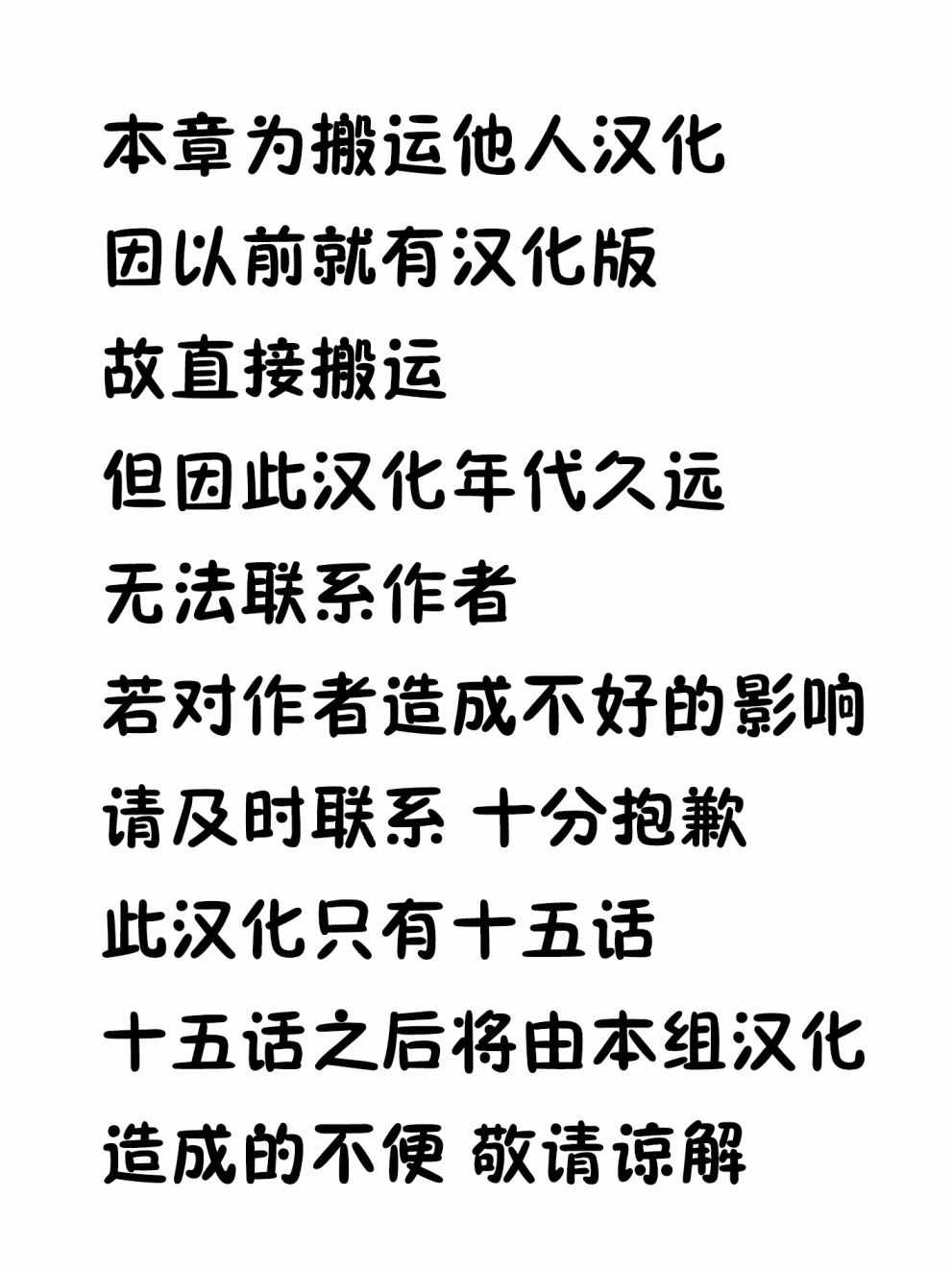 本章为搬运他人汉化

因以前就有汉化版

故直接搬运

但因此汉化年代久远

无法联系作者

若对作者造成不好的影响

请及时联系 十分抱歉

此汉化只有十五话

十五话之后将由本组汉化

造成的不便 敬请谅解